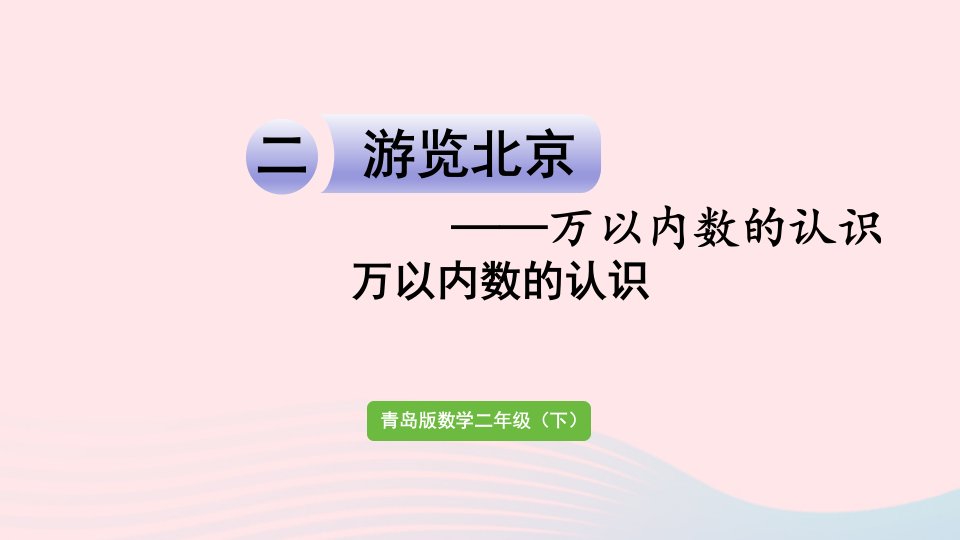 二 游览北京

——万以内数的认识

万以内数的认识

青岛版数学二年级（下）